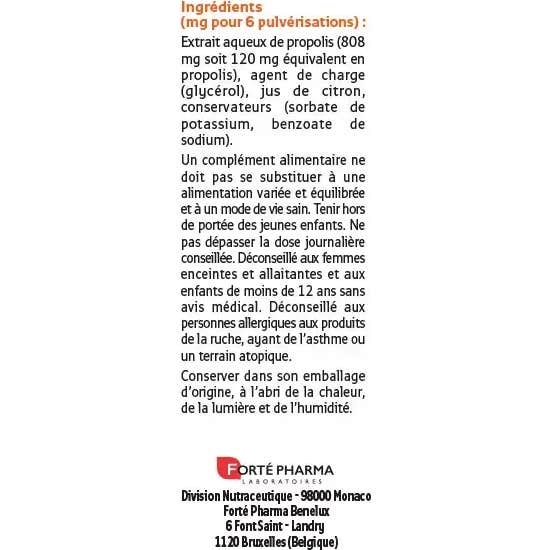 Ingrédients
(mg pour 6 pulvérisations) :

Extrait aqueux de propolis (808 mg soit 120 mg équivalent en propolis), agent de charge (glycérol), jus de citron, conservateurs (sorbate de potassium, benzoate de sodium).

Un complément alimentaire ne doit pas se substituer à une alimentation variée et équilibrée et à un mode de vie sain. Tenir hors de portée des jeunes enfants. Ne pas dépasser la dose journalière conseillée. Déconseillé aux femmes enceintes et allaitantes et aux enfants de moins de 12 ans sans avis médical. Déconseillé aux personnes allergiques aux produits de la ruche, ayant de l'asthme ou un terrain atopique.

Conserver dans son emballage d'origine, à l'abri de la chaleur, de la lumière et de l'humidité.

FORTÉ PHARMA
LABORATOIRES

Division Nutraceutique - 98000 Monaco
Forté Pharma Benelux
6 Font Saint - Landry
1120 Bruxelles (Belgique)